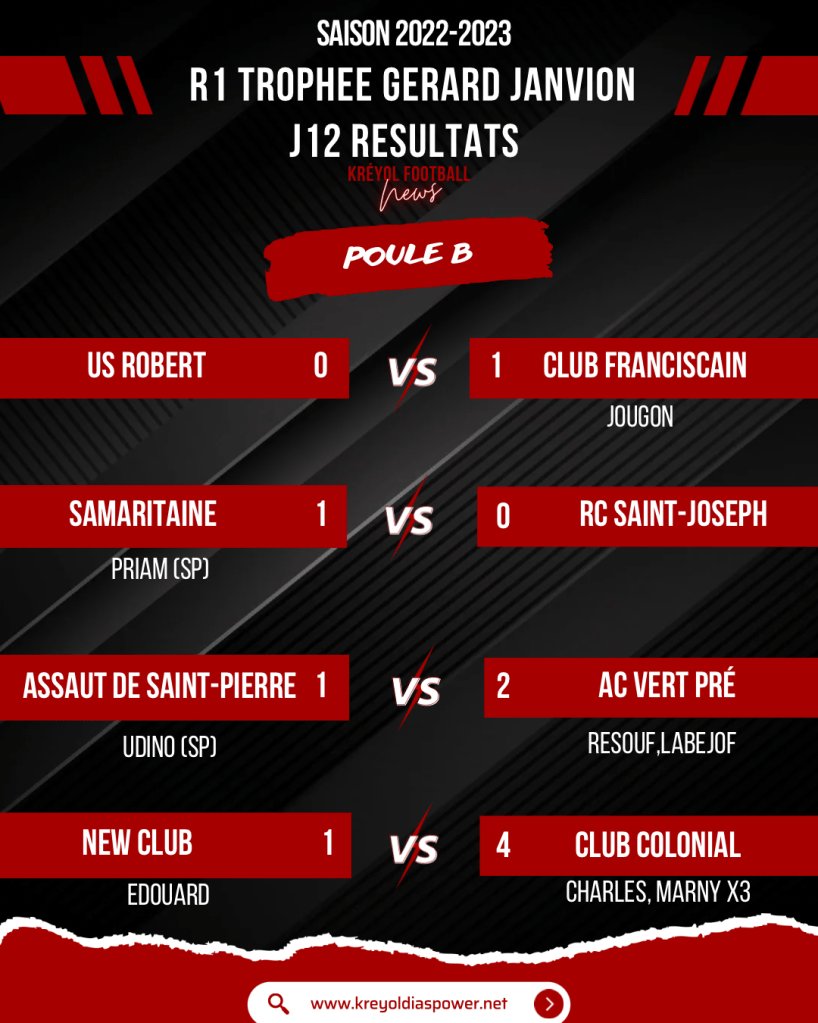 SAISON 2022-2023

R1 TROPHEE GERARD JANVION
J12 RESULTATS

KRÉYOL FOOTBALL
news

POULE B

US ROBERT 0 VS 1 CLUB FRANCISCAIN

JOUGON

SAMARITAINE 1 VS 0 RC SAINT-JOSEPH

PRIAM (SP)

ASSAUT DE SAINT-PIERRE 1 VS 2 AC VERT PRÉ

UDINO (SP)

RESOUF,LABEJOF

NEW CLUB 1 VS 4 CLUB COLONIAL

EDOUARD

CHARLES, MARNY X3

www.kreyoldiaspower.net